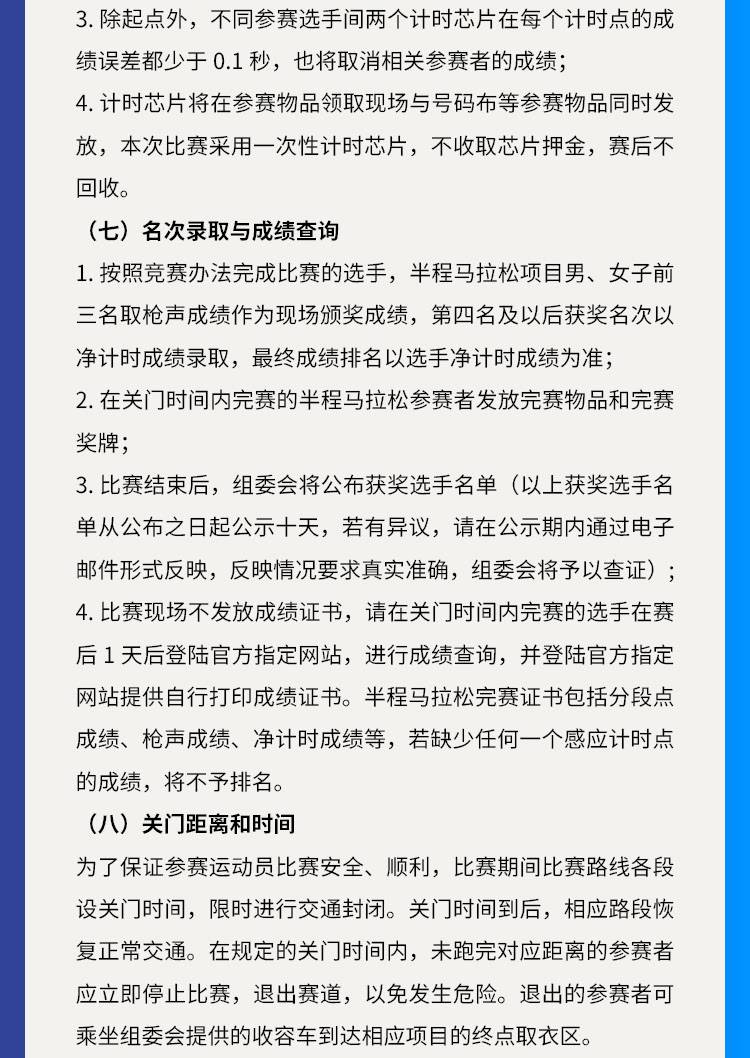 3. 除起点外，不同参赛选手间两个计时芯片在每个计时点的成绩误差都少于 0.1 秒，也将取消相关参赛者的成绩；
4. 计时芯片将在参赛物品领取现场与号码布等参赛物品同时发放，本次比赛采用一次性计时芯片，不收取芯片押金，赛后不回收。

（七）名次录取与成绩查询

1. 按照竞赛办法完成比赛的选手，半程马拉松项目男、女子前三名取枪声成绩作为现场颁奖成绩，第四名及以后获奖名次以净计时成绩录取，最终成绩排名以选手净计时成绩为准；
2. 在关门时间内完赛的半程马拉松参赛者发放完赛物品和完赛奖牌；
3. 比赛结束后，组委会将公布获奖选手名单（以上获奖选手名单从公布之日起公示十天，若有异议，请在公示期内通过电子邮件形式反映，反映情况要求真实准确，组委会将予以查证）；
4. 比赛现场不发放成绩证书，请在关门时间内完赛的选手在赛后 1 天后登陆官方指定网站，进行成绩查询，并登陆官方指定网站提供自行打印成绩证书。半程马拉松完赛证书包括分段点成绩、枪声成绩、净计时成绩等，若缺少任何一个感应计时点的成绩，将不予排名。

（八）关门距离和时间

为了保证参赛运动员比赛安全、顺利，比赛期间比赛路线各段设关门时间，限时进行交通封闭。关门时间到后，相应路段恢复正常交通。在规定的关门时间内，未跑完对应距离的参赛者应立即停止比赛，退出赛道，以免发生危险。退出的参赛者可乘坐组委会提供的收容车到达相应项目的终点取衣区。